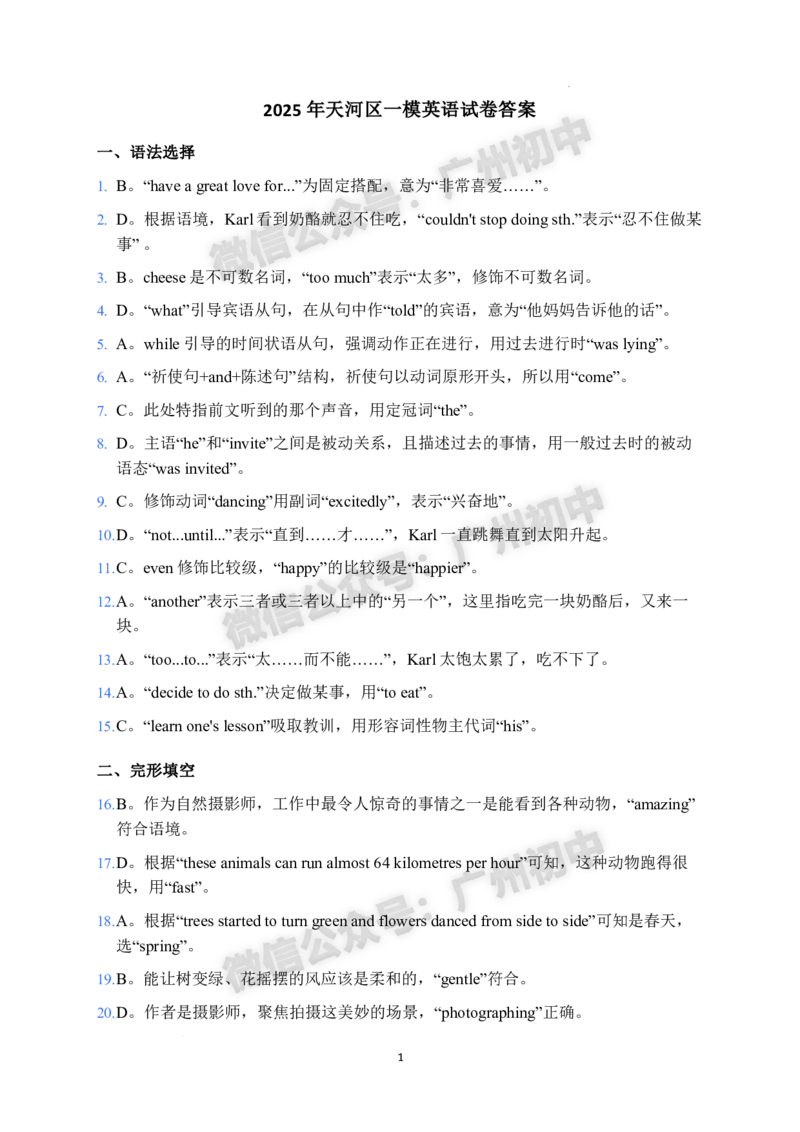 2025年天河区一模英语试卷答案

一、语法选择

1. B。“have a great love for...”为固定搭配，意为“非常喜爱……”。

2. D。根据语境，Karl看到奶酪就忍不住吃，“couldn't stop doing sth.”表示“忍不住做某事”。

3. B。cheese是不可数名词，“too much”表示“太多”，修饰不可数名词。

4. D。“what”引导宾语从句，在从句中作“told”的宾语，意为“他妈妈告诉他的话”。

5. A。while引导的时间状语从句，强调动作正在进行，用过去进行时“was lying”。

6. A。“祈使句+and+陈述句”结构，祈使句以动词原形开头，所以用“come”。

7. C。此处特指前文听到的那个声音，用定冠词“the”。

8. D。主语“he”和“invite”之间是被动关系，且描述过去的事情，用一般过去时的被动语态“was invited”。

9. C。修饰动词“dancing”用副词“excitedly”，表示“兴奋地”。

10.D。“not...until...”表示“直到……才……”，Karl一直跳舞直到太阳升起。

11.C。even修饰比较级，“happy”的比较级是“happier”。

12.A。“another”表示三者或三者以上中的“另一个”，这里指吃完一块奶酪后，又来一块。

13.A。“too...to...”表示“太……而不能……”，Karl太饱太累了，吃不下了。

14.A。“decide to do sth.”决定做某事，用“to eat”。

15.C。“learn one's lesson”吸取教训，用形容词性物主代词“his”。

二、完形填空

16.B。作为自然摄影师，工作中最令人惊奇的事情之一是能看到各种动物，“amazing”符合语境。

17.D。根据“these animals can run almost 64 kilometres per hour”可知，这种动物跑得很快，用“fast”。

18.A。根据“trees started to turn green and flowers danced from side to side”可知是春天，选“spring”。

19.B。能让树变绿、花摇摆的风应该是柔和的，“gentle”符合。

20.D。作者是摄影师，聚焦拍摄这美妙的场景，“photographing”正确。

1

微信公众号：广州初中